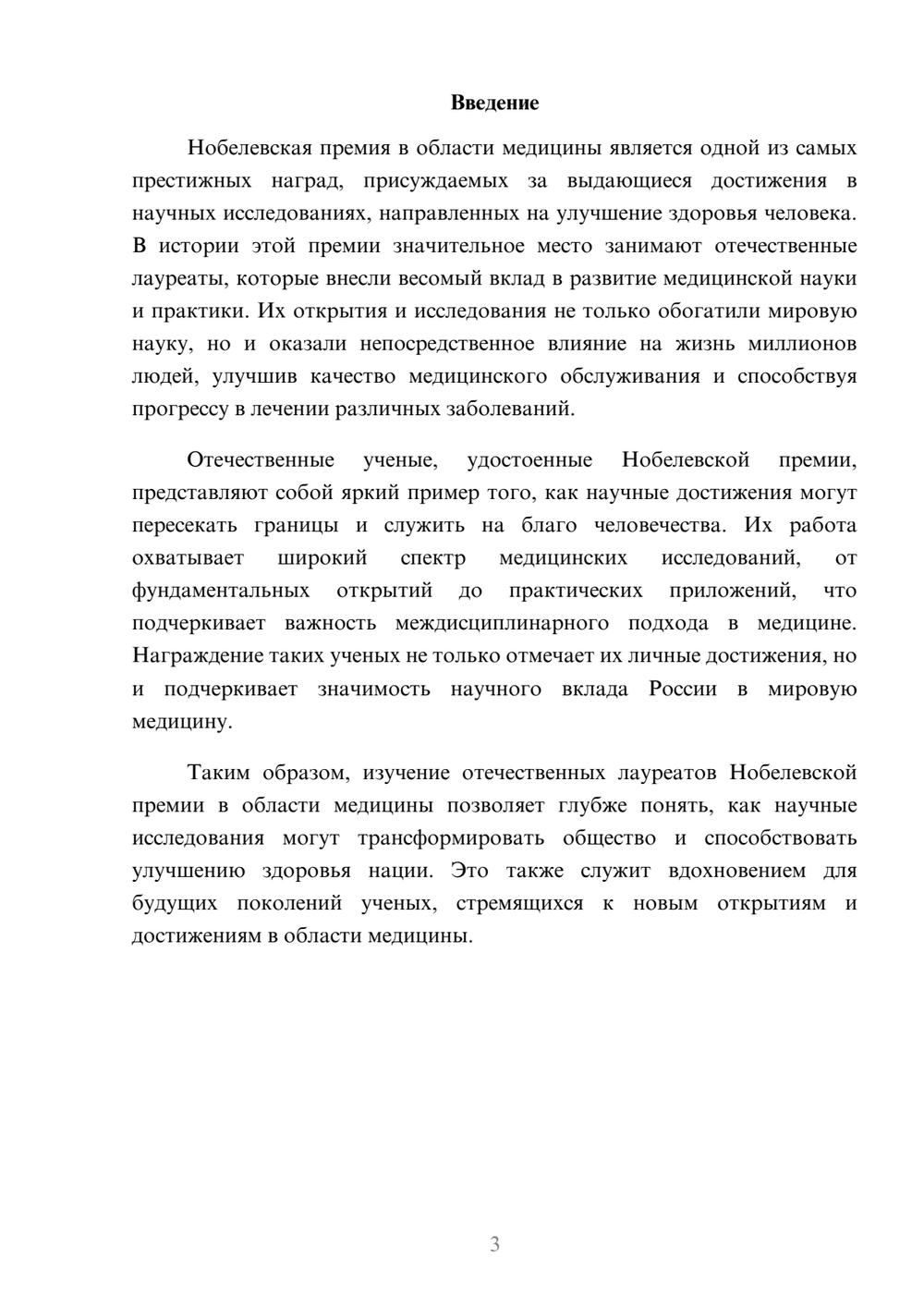 Введение

Нобелевская премия в области медицины является одной из самых престижных наград, присуждаемых за выдающиеся достижения в научных исследованиях, направленных на улучшение здоровья человека. В истории этой премии значительное место занимают отечественные лауреаты, которые внесли весомый вклад в развитие медицинской науки и практики. Их открытия и исследования не только обогатили мировую науку, но и оказали непосредственное влияние на жизнь миллионов людей, улучшив качество медицинского обслуживания и способствуя прогрессу в лечении различных заболеваний.

Отечественные ученые, удостоенные Нобелевской премии, представляют собой яркий пример того, как научные достижения могут пересекать границы и служить на благо человечества. Их работа охватывает широкий спектр медицинских исследований, от фундаментальных открытий до практических приложений, что подчеркивает важность междисциплинарного подхода в медицине. Награждение таких ученых не только отмечает их личные достижения, но и подчеркивает значимость научного вклада России в мировую медицину.

Таким образом, изучение отечественных лауреатов Нобелевской премии в области медицины позволяет глубже понять, как научные исследования могут трансформировать общество и способствовать улучшению здоровья нации. Это также служит вдохновением для будущих поколений ученых, стремящихся к новым открытиям и достижениям в области медицины.

3